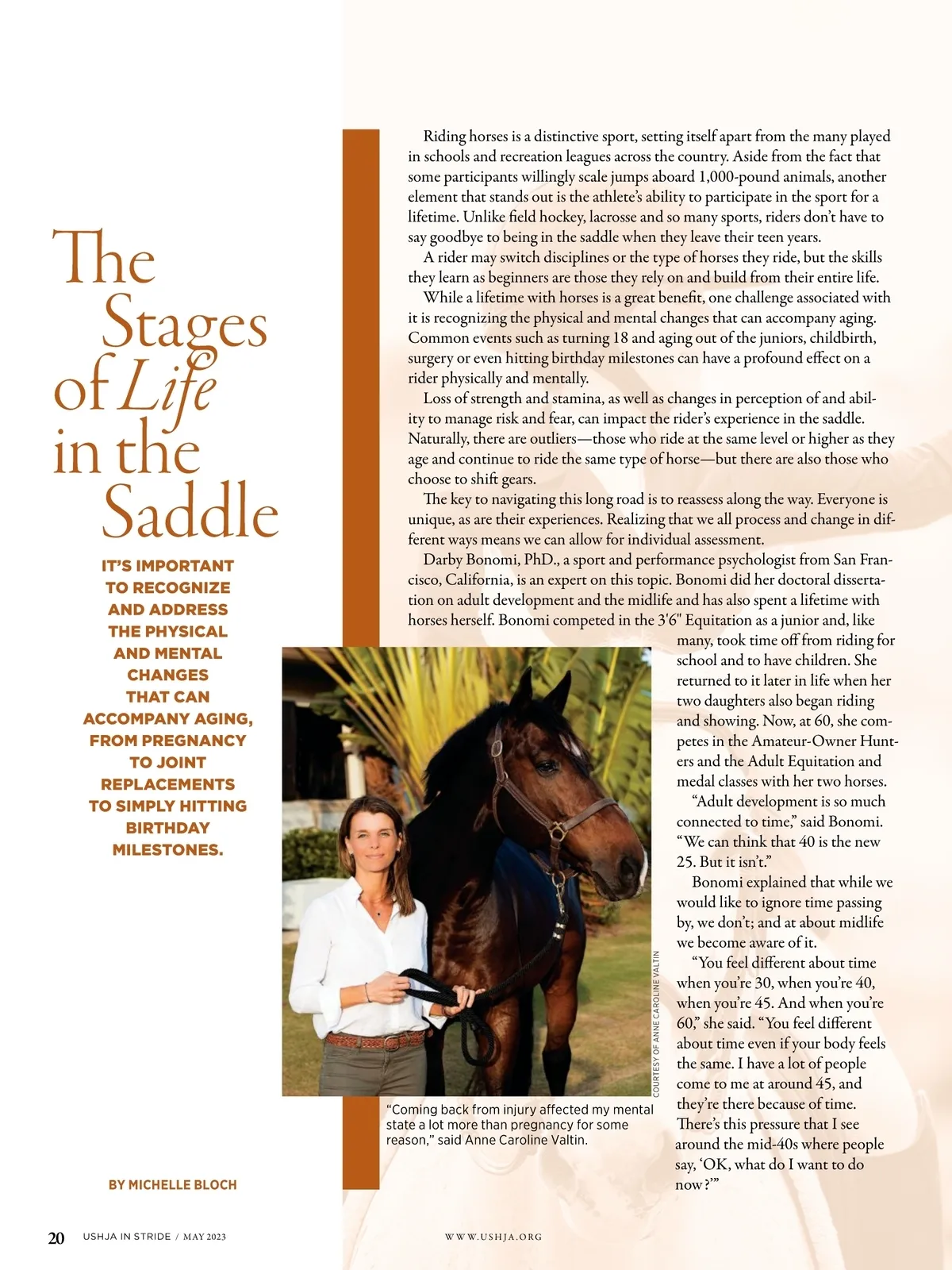 The Stages of Life in the Saddle

IT'S IMPORTANT TO RECOGNIZE AND ADDRESS THE PHYSICAL AND MENTAL CHANGES THAT CAN ACCOMPANY AGING, FROM PREGNANCY TO JOINT REPLACEMENTS TO SIMPLY HITTING BIRTHDAY MILESTONES.

BY MICHELLE BLOCH

Riding horses is a distinctive sport, setting itself apart from the many played in schools and recreation leagues across the country. Aside from the fact that some participants willingly scale jumps aboard 1,000-pound animals, another element that stands out is the athlete's ability to participate in the sport for a lifetime. Unlike field hockey, lacrosse and so many sports, riders don't have to say goodbye to being in the saddle when they leave their teen years.

A rider may switch disciplines or the type of horses they ride, but the skills they learn as beginners are those they rely on and build from their entire life.

While a lifetime with horses is a great benefit, one challenge associated with it is recognizing the physical and mental changes that can accompany aging. Common events such as turning 18 and aging out of the juniors, childbirth, surgery or even hitting birthday milestones can have a profound effect on a rider physically and mentally.

Loss of strength and stamina, as well as changes in perception of and ability to manage risk and fear, can impact the rider's experience in the saddle. Naturally, there are outliers—those who ride at the same level or higher as they age and continue to ride the same type of horse—but there are also those who choose to shift gears.

The key to navigating this long road is to reassess along the way. Everyone is unique, as are their experiences. Realizing that we all process and change in different ways means we can allow for individual assessment.

Darby Bonomi, PhD., a sport and performance psychologist from San Francisco, California, is an expert on this topic. Bonomi did her doctoral dissertation on adult development and the midlife and has also spent a lifetime with horses herself. Bonomi competed in the 3'6" Equitation as a junior and, like many, took time off from riding for school and to have children. She returned to it later in life when her two daughters also began riding and showing. Now, at 60, she competes in the Amateur-Owner Hunters and the Adult Equitation and medal classes with her two horses.

"Adult development is so much connected to time," said Bonomi. "We can think that 40 is the new 25. But it isn't."

Bonomi explained that while we would like to ignore time passing by, we don't; and at about midlife we become aware of it.

"You feel different about time when you're 30, when you're 40, when you're 45. And when you're 60," she said. "You feel different about time even if your body feels the same. I have a lot of people come to me at around 45, and they're there because of time. There's this pressure that I see around the mid-40s where people say, 'OK, what do I want to do now?'"

COURTESY OF ANNE CAROLINE VALTIN

"Coming back from injury affected my mental state a lot more than pregnancy for some reason," said Anne Caroline Valtin.

20 USHJA IN STRIDE / MAY 2023 WWW.USHJA.ORG